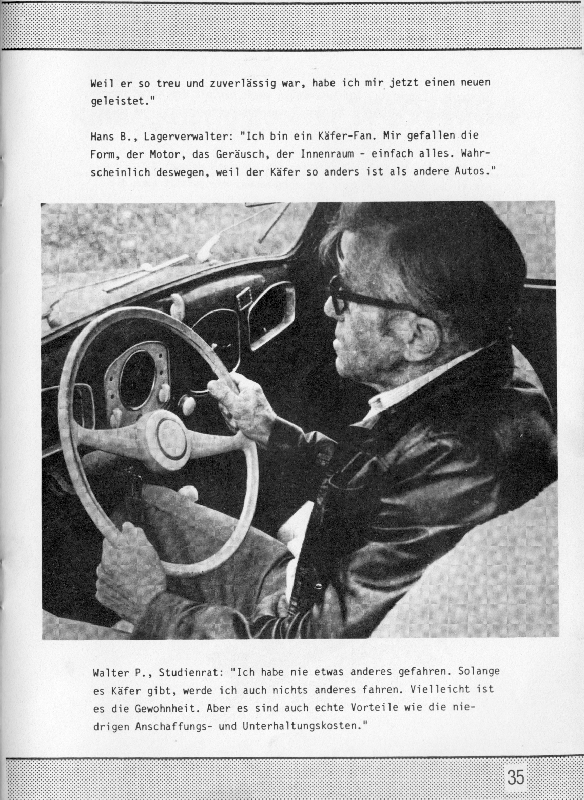 Weil er so treu und zuverlässig war, habe ich mir jetzt einen neuen geleistet."

Hans B., Lagerverwalter: "Ich bin ein Käfer-Fan. Mir gefallen die Form, der Motor, das Geräusch, der Innenraum - einfach alles. Wahrscheinlich deswegen, weil der Käfer so anders ist als andere Autos."

Walter P., Studienrat: "Ich habe nie etwas anderes gefahren. Solange es Käfer gibt, werde ich auch nichts anderes fahren. Vielleicht ist es die Gewohnheit. Aber es sind auch echte Vorteile wie die niedrigen Anschaffungs- und Unterhaltungskosten."

35